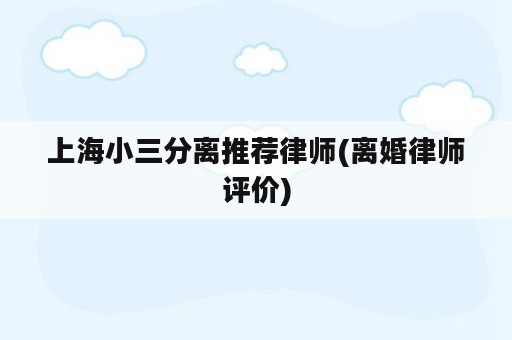 上海小三分离推荐律师(离婚律师评价)